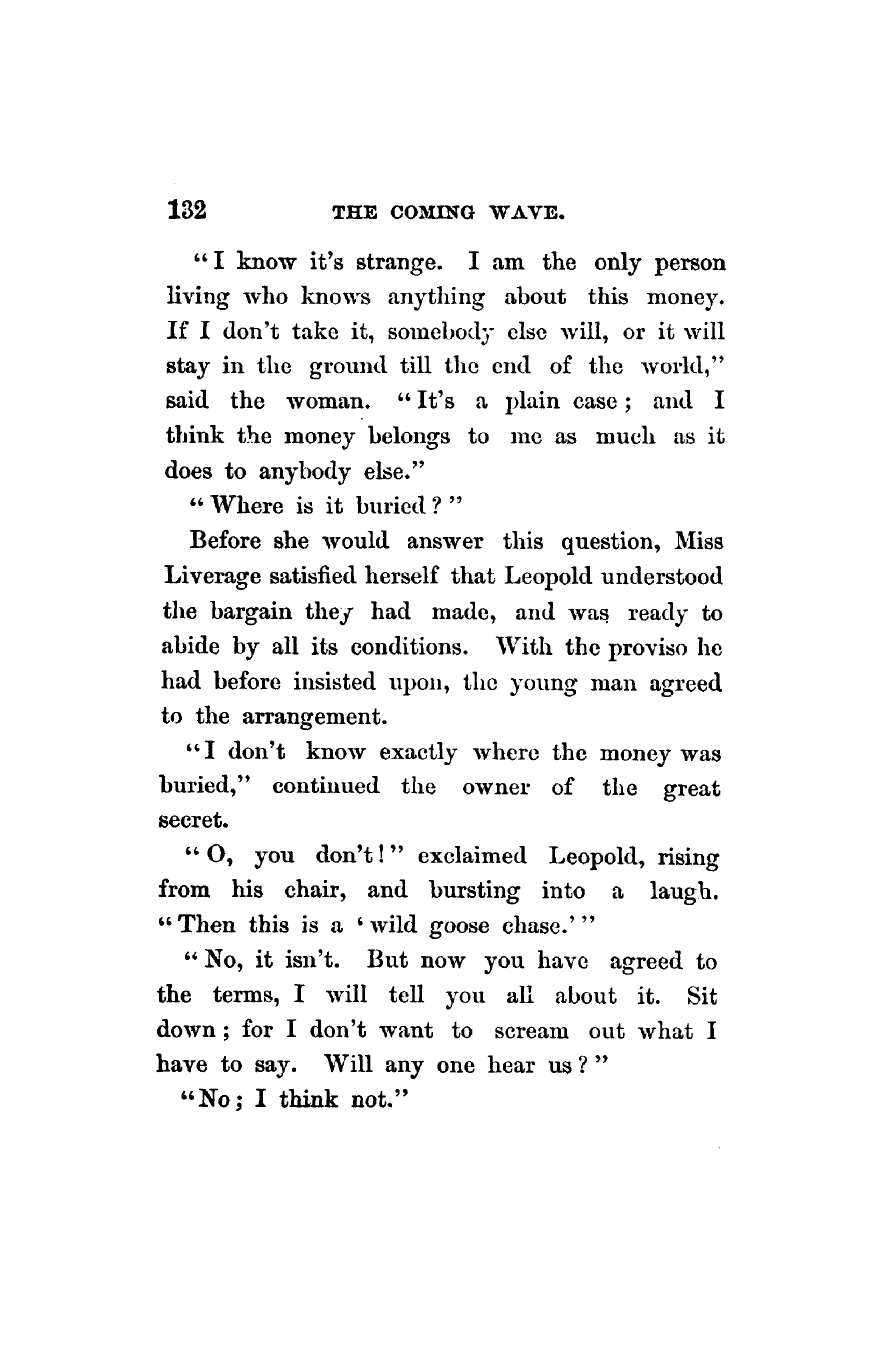 132 THE COMING WAVE.

"I know it's strange. I am the only person living who knows anything about this money. If I don't take it, somebody else will, or it will stay in the ground till the end of the world," said the woman. "It's a plain case; and I think the money belongs to me as much as it does to anybody else."

"Where is it buried?"

Before she would answer this question, Miss Liverage satisfied herself that Leopold understood the bargain they had made, and was ready to abide by all its conditions. With the proviso he had before insisted upon, the young man agreed to the arrangement.

"I don't know exactly where the money was buried," continued the owner of the great secret.

"O, you don't!" exclaimed Leopold, rising from his chair, and bursting into a laugh. "Then this is a 'wild goose chase.'"

"No, it isn't. But now you have agreed to the terms, I will tell you all about it. Sit down; for I don't want to scream out what I have to say. Will any one hear us?"

"No; I think not."